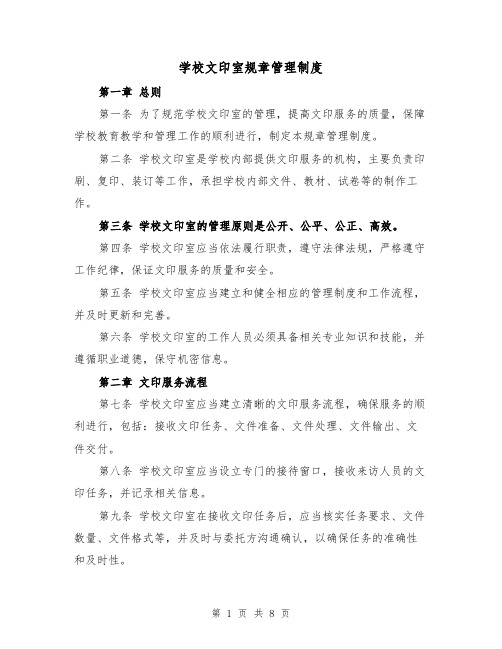 学校文印室规章管理制度

第一章 总则

第一条 为了规范学校文印室的管理，提高文印服务的质量，保障学校教育教学和管理工作的顺利进行，制定本规章管理制度。

第二条 学校文印室是学校内部提供文印服务的机构，主要负责印刷、复印、装订等工作，承担学校内部文件、教材、试卷等的制作工作。

第三条 学校文印室的管理原则是公开、公平、公正、高效。

第四条 学校文印室应当依法履行职责，遵守法律法规，严格遵守工作纪律，保证文印服务的质量和安全。

第五条 学校文印室应当建立和健全相应的管理制度和工作流程，并及时更新和完善。

第六条 学校文印室的工作人员必须具备相关专业知识和技能，并遵循职业道德，保守机密信息。

第二章 文印服务流程

第七条 学校文印室应当建立清晰的文印服务流程，确保服务的顺利进行，包括：接收文印任务、文件准备、文件处理、文件输出、文件交付。

第八条 学校文印室应当设立专门的接待窗口，接收来访人员的文印任务，并记录相关信息。

第九条 学校文印室在接收文印任务后，应当核实任务要求、文件数量、文件格式等，并及时与委托方沟通确认，以确保任务的准确性和及时性。

第 1 页 共 8 页